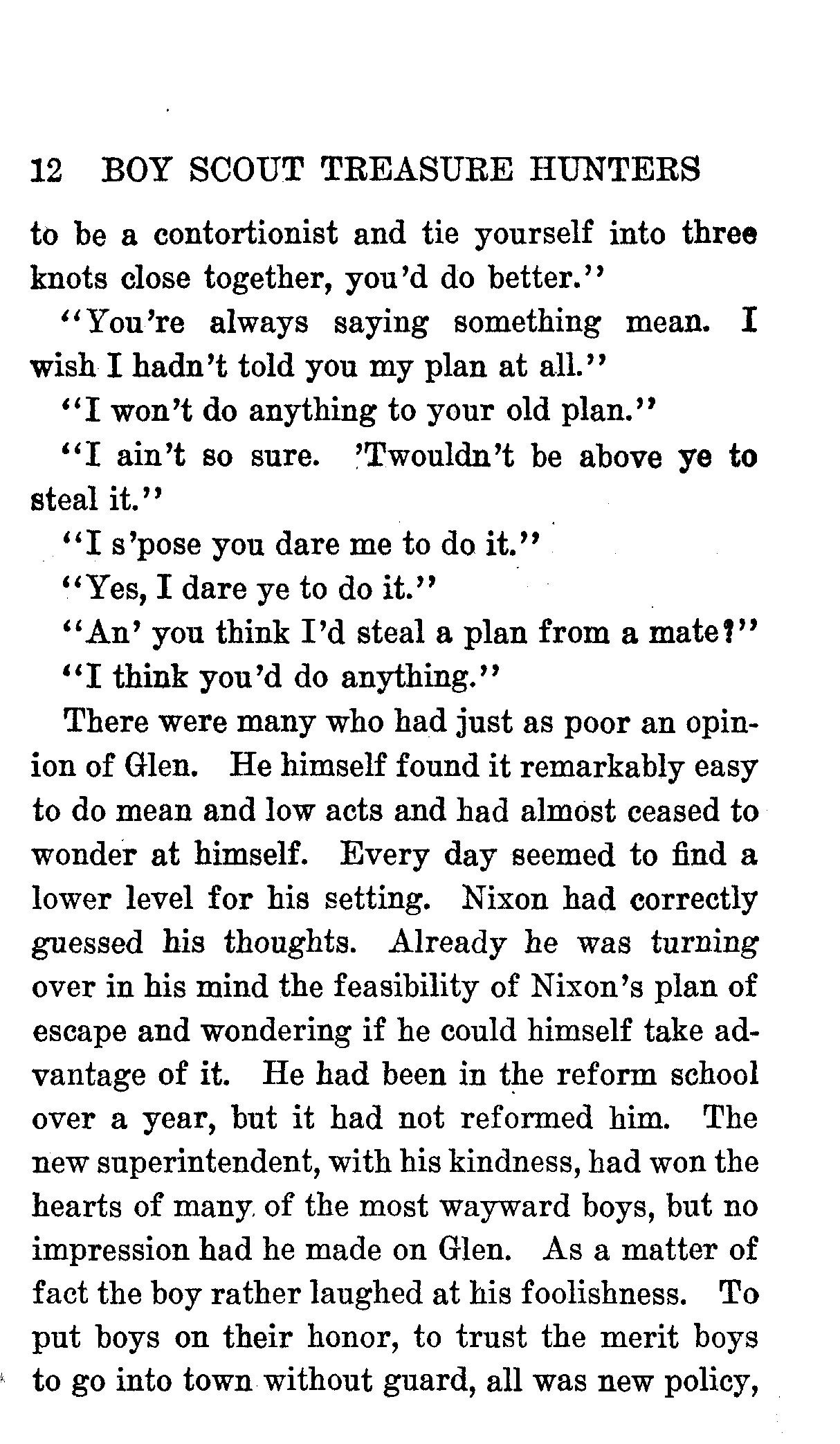 12 BOY SCOUT TREASURE HUNTERS

to be a contortionist and tie yourself into three knots close together, you'd do better."

"You're always saying something mean. I wish I hadn't told you my plan at all."

"I won't do anything to your old plan."

"I ain't so sure. 'Twouldn't be above ye to steal it."

"I s'pose you dare me to do it."

"Yes, I dare ye to do it."

"An' you think I'd steal a plan from a mate?"

"I think you'd do anything."

There were many who had just as poor an opinion of Glen. He himself found it remarkably easy to do mean and low acts and had almost ceased to wonder at himself. Every day seemed to find a lower level for his setting. Nixon had correctly guessed his thoughts. Already he was turning over in his mind the feasibility of Nixon's plan of escape and wondering if he could himself take advantage of it. He had been in the reform school over a year, but it had not reformed him. The new superintendent, with his kindness, had won the hearts of many of the most wayward boys, but no impression had he made on Glen. As a matter of fact the boy rather laughed at his foolishness. To put boys on their honor, to trust the merit boys to go into town without guard, all was new policy,